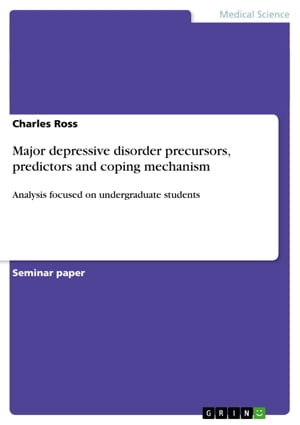 Medical Science

Charles Ross

Major depressive disorder precursors, predictors and coping mechanism

Analysis focused on undergraduate students

Seminar paper

GRIN